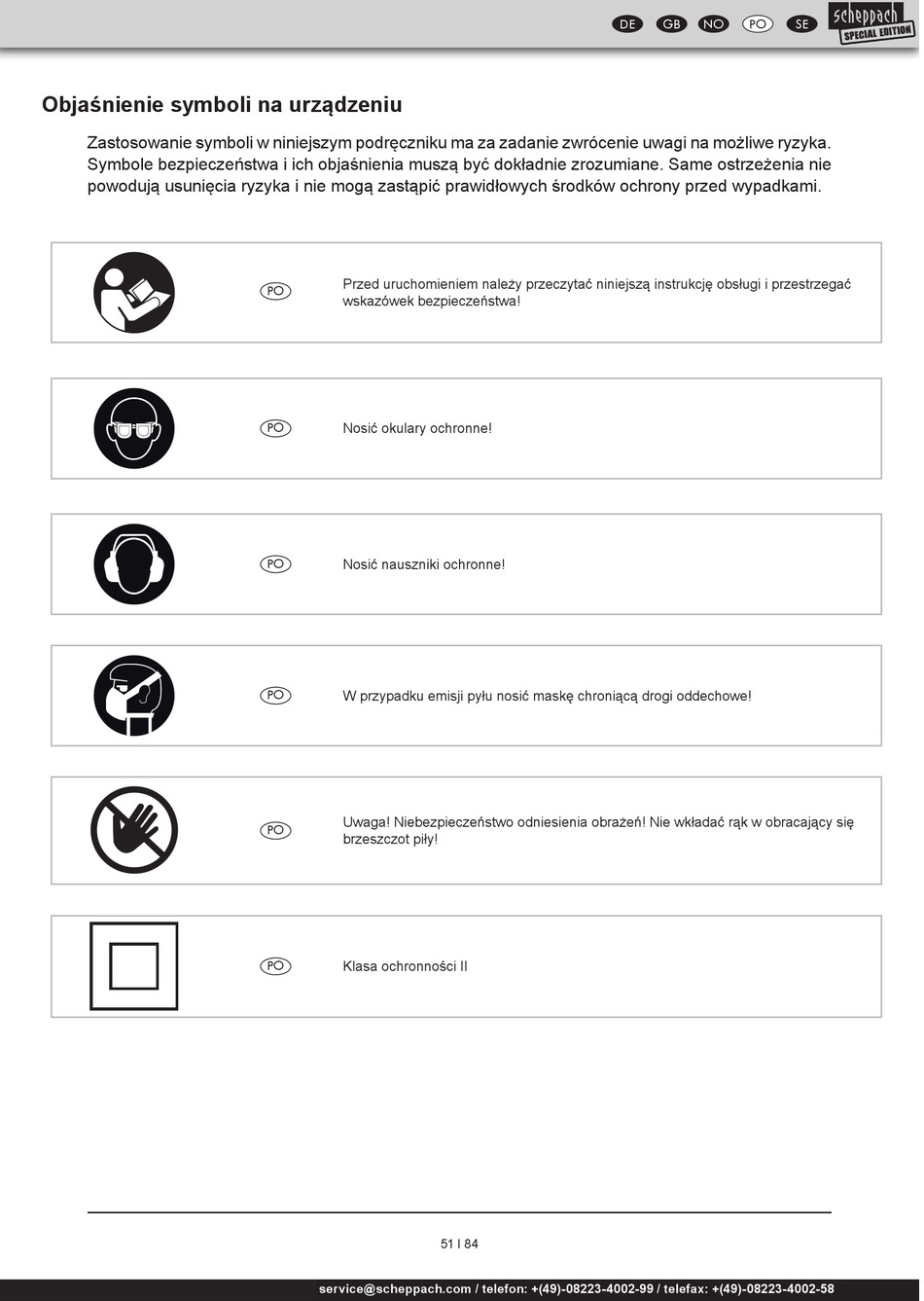 DE GB NO PO SE

scheppach SPECIAL EDITION

Objaśnienie symboli na urządzeniu

Zastosowanie symboli w niniejszym podręczniku ma za zadanie zwrócenie uwagi na możliwe ryzyka. Symbole bezpieczeństwa i ich objaśnienia muszą być dokładnie zrozumiane. Same ostrzeżenia nie powodują usunięcia ryzyka i nie mogą zastąpić prawidłowych środków ochrony przed wypadkami.

PO Przed uruchomieniem należy przeczytać niniejszą instrukcję obsługi i przestrzegać wskazówek bezpieczeństwa!

PO Nosić okulary ochronne!

PO Nosić nauszniki ochronne!

PO W przypadku emisji pyłu nosić maskę chroniącą drogi oddechowe!

PO Uwaga! Niebezpieczeństwo odniesienia obrażeń! Nie wkładać rąk w obracający się brzeszczot piły!

PO Klasa ochronności II

51 I 84

service@scheppach.com / telefon: +(49)-08223-4002-99 / telefax: +(49)-08223-4002-58